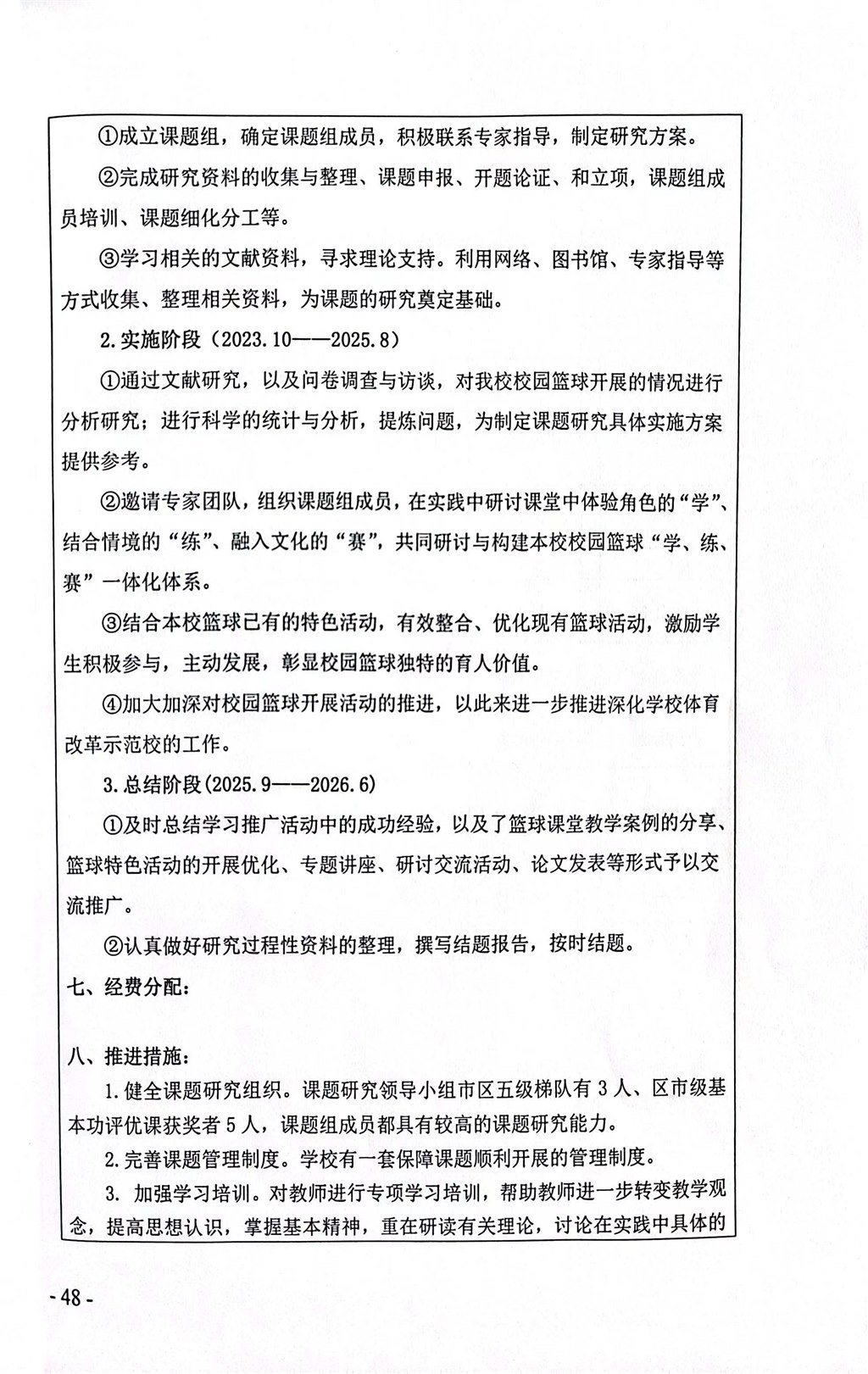 ①成立课题组，确定课题组成员，积极联系专家指导，制定研究方案。

②完成研究资料的收集与整理、课题申报、开题论证、和立项，课题组成员培训、课题细化分工等。

③学习相关的文献资料，寻求理论支持。利用网络、图书馆、专家指导等方式收集、整理相关资料，为课题的研究奠定基础。

2.实施阶段（2023.10——2025.8）

①通过文献研究，以及问卷调查与访谈，对我校校园篮球开展的情况进行分析研究；进行科学的统计与分析，提炼问题，为制定课题研究具体实施方案提供参考。

②邀请专家团队，组织课题组成员，在实践中研讨课堂中体验角色的“学”、结合情境的“练”、融入文化的“赛”，共同研讨与构建本校校园篮球“学、练、赛”一体化体系。

③结合本校篮球已有的特色活动，有效整合、优化现有篮球活动，激励学生积极参与，主动发展，彰显校园篮球独特的育人价值。

④加大加深对校园篮球开展活动的推进，以此来进一步推进深化学校体育改革示范校的工作。

3.总结阶段(2025.9——2026.6)

①及时总结学习推广活动中的成功经验，以及了篮球课堂教学案例的分享、篮球特色活动的开展优化、专题讲座、研讨交流活动、论文发表等形式予以交流推广。

②认真做好研究过程性资料的整理，撰写结题报告，按时结题。

七、经费分配：

八、推进措施：

1.健全课题研究组织。课题研究领导小组市区五级梯队有 3 人、区市级基本功评优课获奖者 5 人，课题组成员都具有较高的课题研究能力。

2.完善课题管理制度。学校有一套保障课题顺利开展的管理制度。

3. 加强学习培训。对教师进行专项学习培训，帮助教师进一步转变教学观念，提高思想认识，掌握基本精神，重在研读有关理论，讨论在实践中具体的

- 48 -